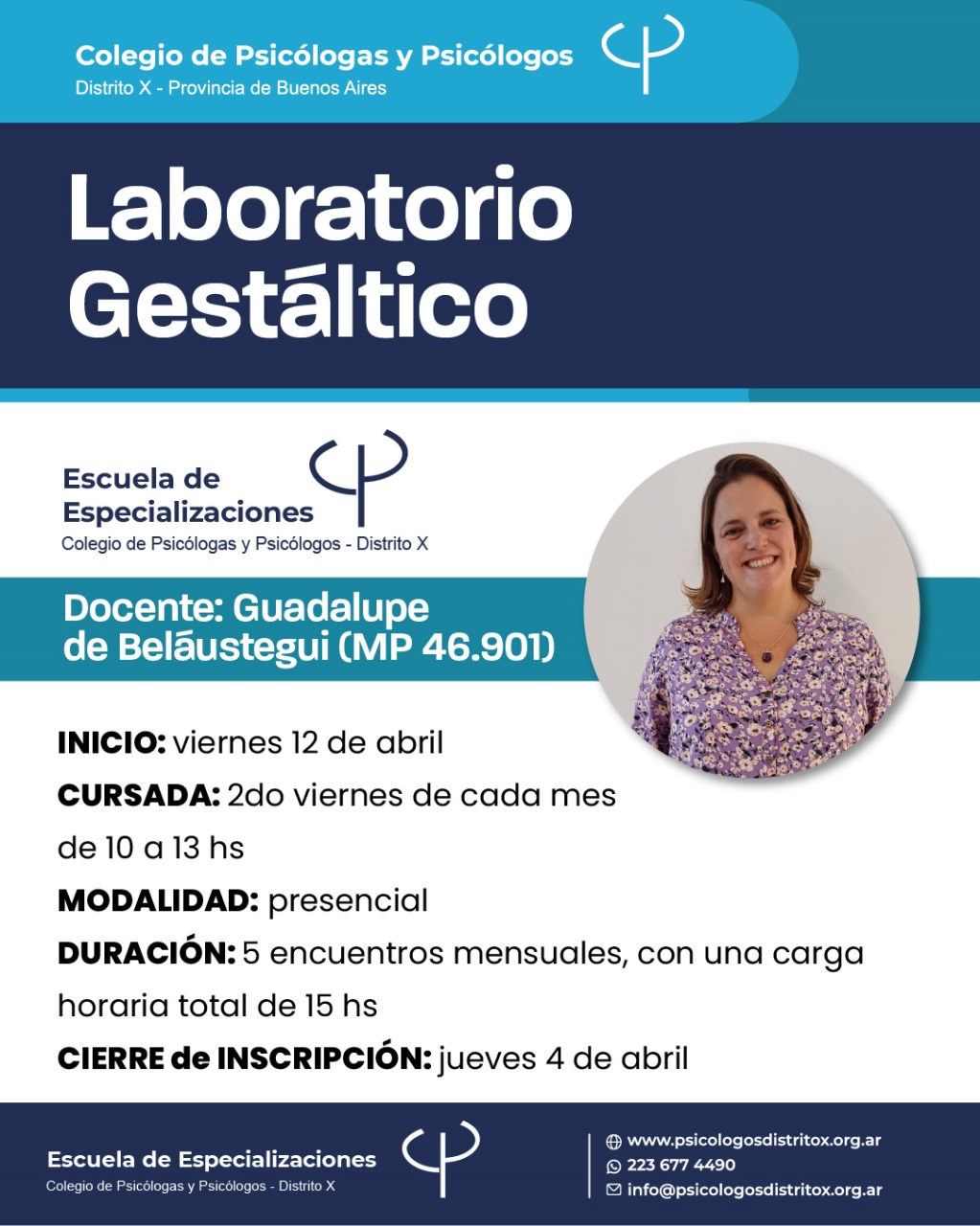 Colegio de Psicólogas y Psicólogos
Distrito X - Provincia de Buenos Aires

Laboratorio Gestáltico

Escuela de Especializaciones
Colegio de Psicólogas y Psicólogos - Distrito X

Docente: Guadalupe de Beláustegui (MP 46.901)

INICIO: viernes 12 de abril

CURSADA: 2do viernes de cada mes de 10 a 13 hs

MODALIDAD: presencial

DURACIÓN: 5 encuentros mensuales, con una carga horaria total de 15 hs

CIERRE de INSCRIPCIÓN: jueves 4 de abril

Escuela de Especializaciones
Colegio de Psicólogas y Psicólogos - Distrito X

www.psicologosdistritox.org.ar
223 677 4490
info@psicologosdistritox.org.ar